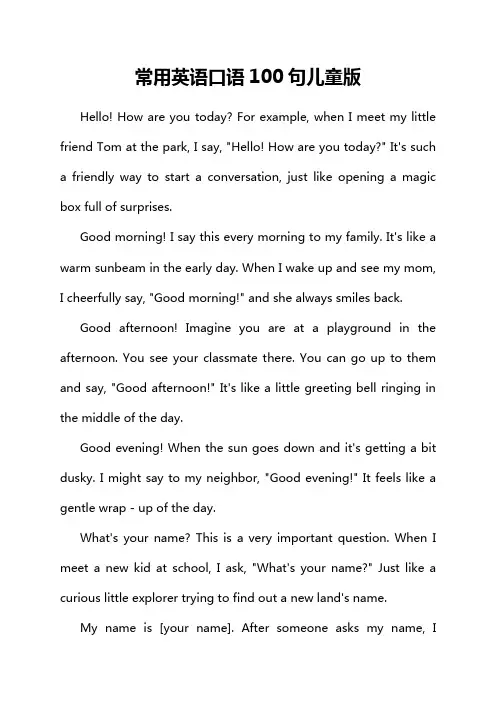 常用英语口语 100 句儿童版

Hello! How are you today? For example, when I meet my little friend Tom at the park, I say, "Hello! How are you today?" It's such a friendly way to start a conversation, just like opening a magic box full of surprises.

Good morning! I say this every morning to my family. It's like a warm sunbeam in the early day. When I wake up and see my mom, I cheerfully say, "Good morning!" and she always smiles back.

Good afternoon! Imagine you are at a playground in the afternoon. You see your classmate there. You can go up to them and say, "Good afternoon!" It's like a little greeting bell ringing in the middle of the day.

Good evening! When the sun goes down and it's getting a bit dusky. I might say to my neighbor, "Good evening!" It feels like a gentle wrap - up of the day.

What's your name? This is a very important question. When I meet a new kid at school, I ask, "What's your name?" Just like a curious little explorer trying to find out a new land's name.

My name is [your name]. After someone asks my name, I